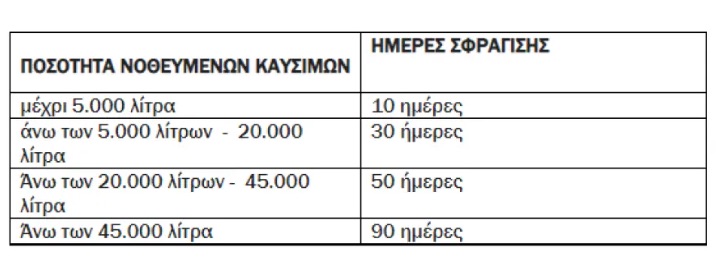 | ΠΟΣΟΤΗΤΑ ΝΟΘΕΥΜΕΝΩΝ ΚΑΥΣΙΜΩΝ | ΗΜΕΡΕΣ ΣΦΡΑΓΙΣΗΣ |
|---|---|
| μέχρι 5.000 λίτρα | 10 ημέρες |
| άνω των 5.000 λίτρων - 20.000 λίτρα | 30 ήμερες |
| Άνω των 20.000 λίτρων - 45.000 λίτρα | 50 ήμερες |
| Άνω των 45.000 λίτρα | 90 ημέρες |